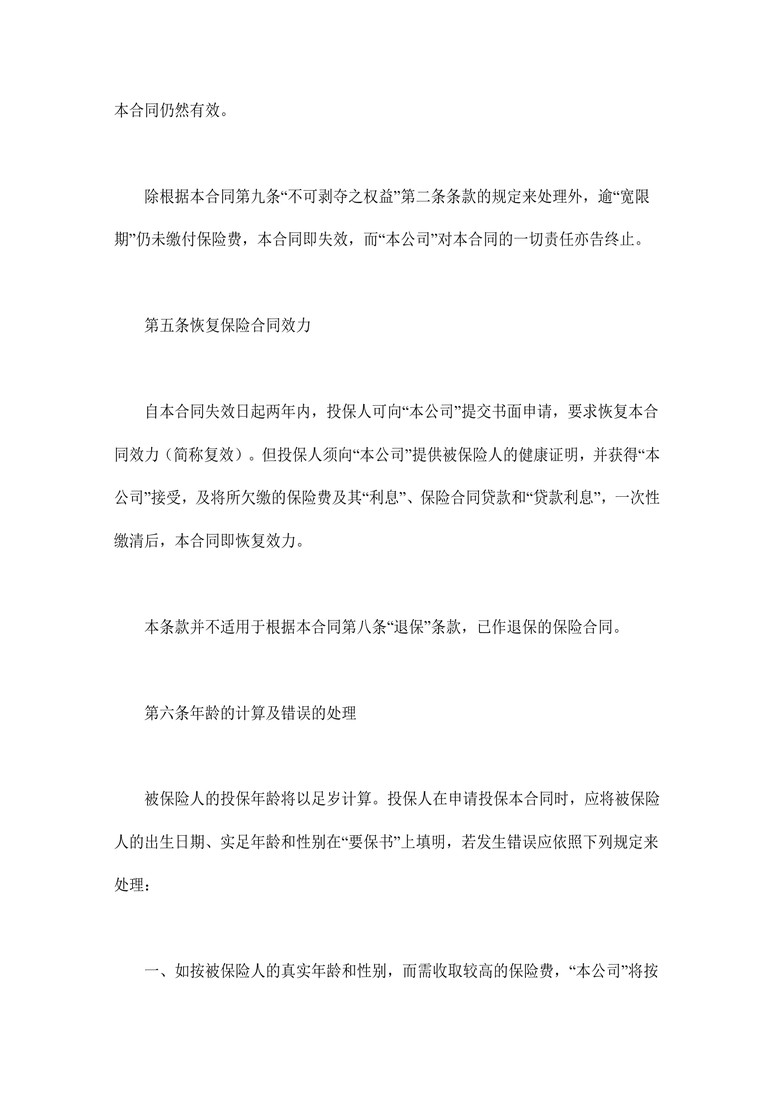 本合同仍然有效。

除根据本合同第九条“不可剥夺之权益”第二条条款的规定来处理外，逾“宽限期”仍未缴付保险费，本合同即失效，而“本公司”对本合同的一切责任亦告终止。

第五条恢复保险合同效力

自本合同失效日起两年内，投保人可向“本公司”提交书面申请，要求恢复本合同效力（简称复效）。但投保人须向“本公司”提供被保险人的健康证明，并获得“本公司”接受，及将所欠缴的保险费及其“利息”、保险合同贷款和“贷款利息”，一次性缴清后，本合同即恢复效力。

本条款并不适用于根据本合同第八条“退保”条款，已作退保的保险合同。

第六条年龄的计算及错误的处理

被保险人的投保年龄将以足岁计算。投保人在申请投保本合同时，应将被保险人的出生日期、实足年龄和性别在“要保书”上填明，若发生错误应依照下列规定来处理：

一、如按被保险人的真实年龄和性别，而需收取较高的保险费，“本公司”将按